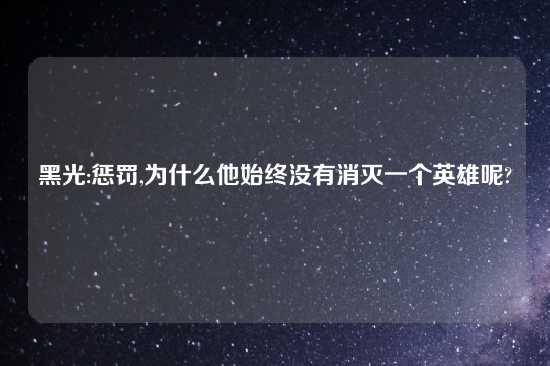 黑光:惩罚,为什么他始终没有消灭一个英雄呢?